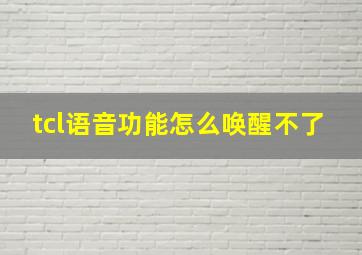 tcl语音功能怎么唤醒不了